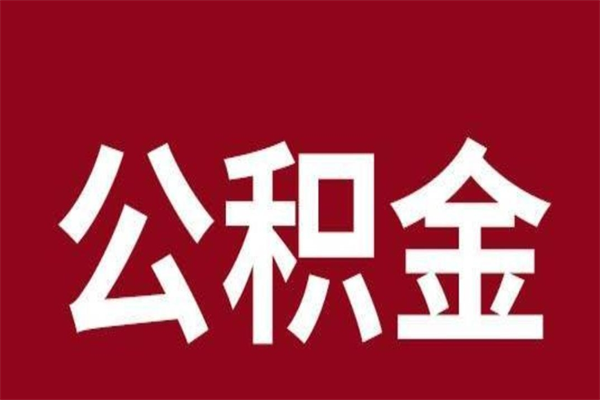 公积金